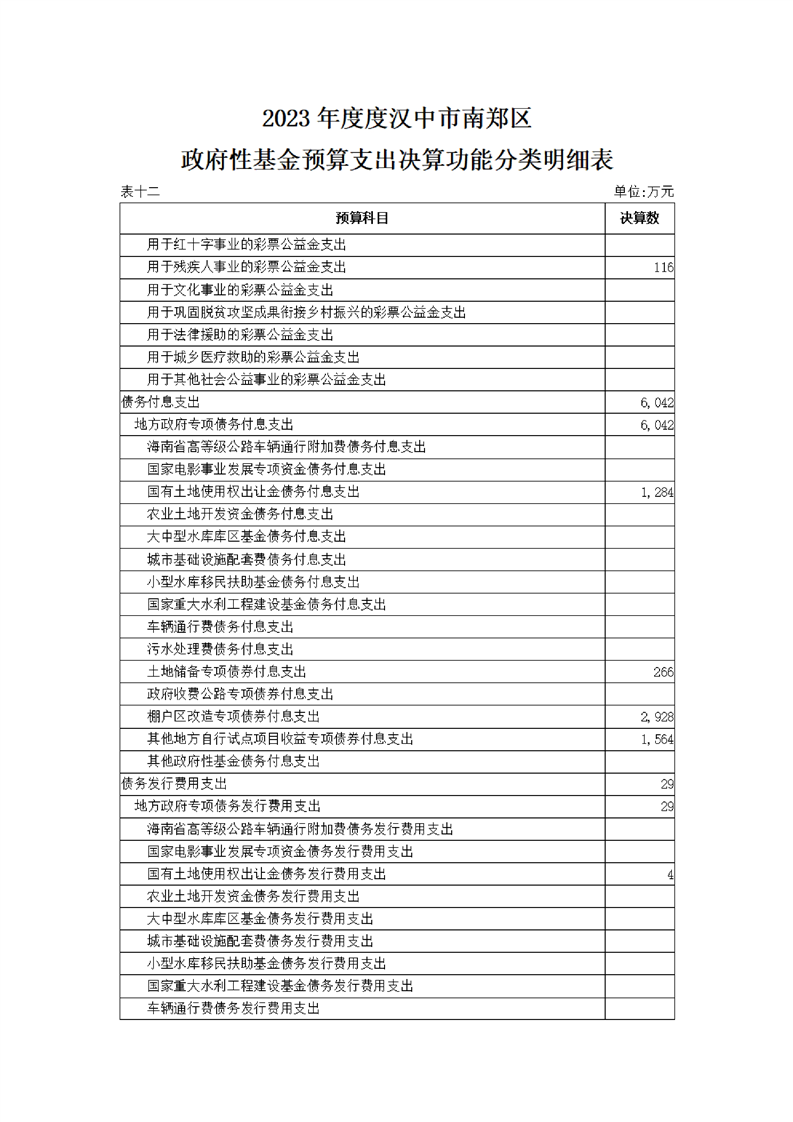 2023年度度汉中市南郑区

政府性基金预算支出决算功能分类明细表

表十二 单位:万元

| 预算科目 | 决算数 |
|---|---|
| 用于红十字事业的彩票公益金支出 |  |
| 用于残疾人事业的彩票公益金支出 | 116 |
| 用于文化事业的彩票公益金支出 |  |
| 用于巩固脱贫攻坚成果衔接乡村振兴的彩票公益金支出 |  |
| 用于法律援助的彩票公益金支出 |  |
| 用于城乡医疗救助的彩票公益金支出 |  |
| 用于其他社会公益事业的彩票公益金支出 |  |
| 债务付息支出 | 6,042 |
| 地方政府专项债务付息支出 | 6,042 |
| 海南省高等级公路车辆通行附加费债务付息支出 |  |
| 国家电影事业发展专项资金债务付息支出 |  |
| 国有土地使用权出让金债务付息支出 | 1,284 |
| 农业土地开发资金债务付息支出 |  |
| 大中型水库库区基金债务付息支出 |  |
| 城市基础设施配套费债务付息支出 |  |
| 小型水库移民扶助基金债务付息支出 |  |
| 国家重大水利工程建设基金债务付息支出 |  |
| 车辆通行费债务付息支出 |  |
| 污水处理费债务付息支出 |  |
| 土地储备专项债券付息支出 | 266 |
| 政府收费公路专项债券付息支出 |  |
| 棚户区改造专项债券付息支出 | 2,928 |
| 其他地方自行试点项目收益专项债券付息支出 | 1,564 |
| 其他政府性基金债务付息支出 |  |
| 债务发行费用支出 | 29 |
| 地方政府专项债务发行费用支出 | 29 |
| 海南省高等级公路车辆通行附加费债务发行费用支出 |  |
| 国家电影事业发展专项资金债务发行费用支出 |  |
| 国有土地使用权出让金债务发行费用支出 | 4 |
| 农业土地开发资金债务发行费用支出 |  |
| 大中型水库库区基金债务发行费用支出 |  |
| 城市基础设施配套费债务发行费用支出 |  |
| 小型水库移民扶助基金债务发行费用支出 |  |
| 国家重大水利工程建设基金债务发行费用支出 |  |
| 车辆通行费债务发行费用支出 |  |